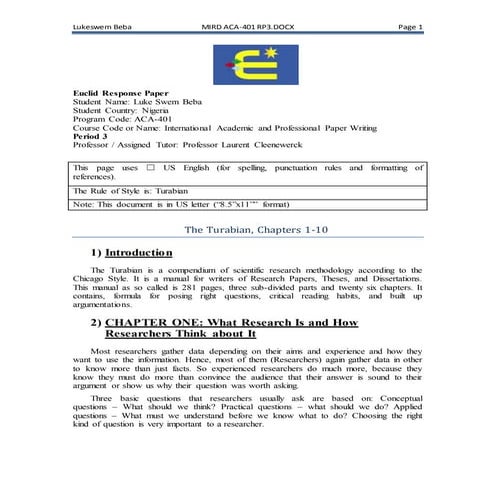 Lukeswem Beba MIRD ACA-401 RP3.DOCX Page 1

Euclid Response Paper
Student Name: Luke Swem Beba
Student Country: Nigeria
Program Code: ACA-401
Course Code or Name: International Academic and Professional Paper Writing
Period 3
Professor / Assigned Tutor: Professor Laurent Cleenewerck

| This page uses ☐ US English (for spelling, punctuation rules and formatting of references). |
|---|
| The Rule of Style is: Turabian |
| Note: This document is in US letter ("8.5"x11"" format) |

The Turabian, Chapters 1-10

1) Introduction

The Turabian is a compendium of scientific research methodology according to the Chicago Style. It is a manual for writers of Research Papers, Theses, and Dissertations. This manual as so called is 281 pages, three sub-divided parts and twenty six chapters. It contains, formula for posing right questions, critical reading habits, and built up argumentations.

2) CHAPTER ONE: What Research Is and How Researchers Think about It

Most researchers gather data depending on their aims and experience and how they want to use the information. Hence, most of them (Researchers) again gather data in other to know more than just facts. So experienced researchers do much more, because they know they must do more than convince the audience that their answer is sound to their argument or show us why their question was worth asking.

Three basic questions that researchers usually ask are based on: Conceptual questions – What should we think? Practical questions – what should we do? Applied questions – What must we understand before we know what to do? Choosing the right kind of question is very important to a researcher.